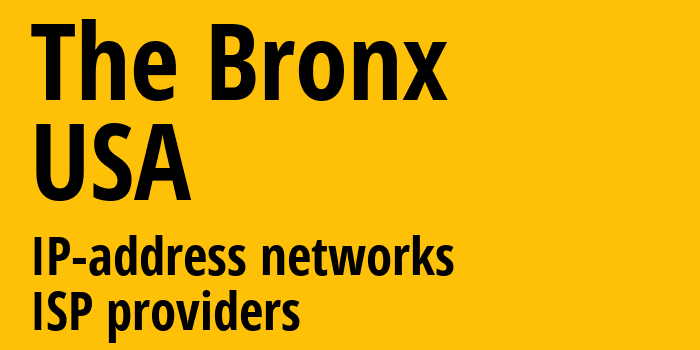 The Bronx
USA

IP-address networks
ISP providers